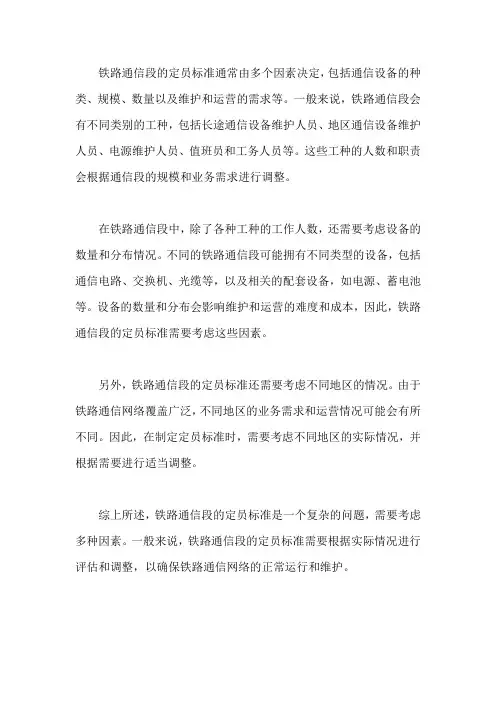 铁路通信段的定员标准通常由多个因素决定，包括通信设备的种类、规模、数量以及维护和运营的需求等。一般来说，铁路通信段会有不同类别的工种，包括长途通信设备维护人员、地区通信设备维护人员、电源维护人员、值班员和工务人员等。这些工种的人数和职责会根据通信段的规模和业务需求进行调整。

在铁路通信段中，除了各种工种的工作人数，还需要考虑设备的数量和分布情况。不同的铁路通信段可能拥有不同类型的设备，包括通信电路、交换机、光缆等，以及相关的配套设备，如电源、蓄电池等。设备的数量和分布会影响维护和运营的难度和成本，因此，铁路通信段的定员标准需要考虑这些因素。

另外，铁路通信段的定员标准还需要考虑不同地区的情况。由于铁路通信网络覆盖广泛，不同地区的业务需求和运营情况可能会有所不同。因此，在制定定员标准时，需要考虑不同地区的实际情况，并根据需要进行适当调整。

综上所述，铁路通信段的定员标准是一个复杂的问题，需要考虑多种因素。一般来说，铁路通信段的定员标准需要根据实际情况进行评估和调整，以确保铁路通信网络的正常运行和维护。